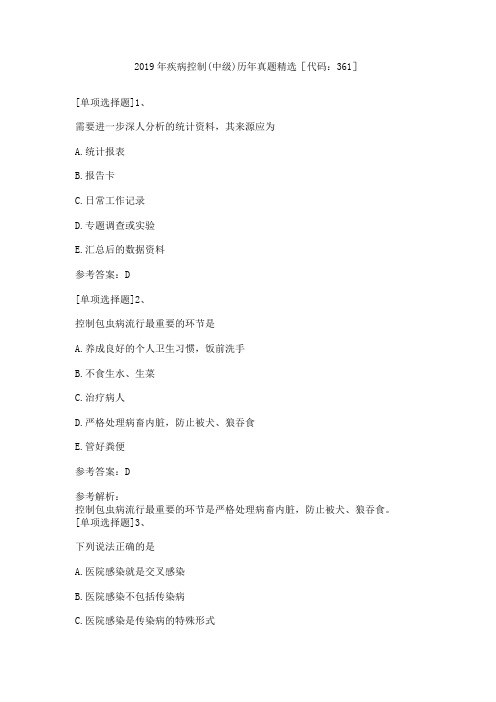 2019年疾病控制(中级)历年真题精选［代码：361］

[单项选择题]1、

需要进一步深人分析的统计资料，其来源应为

A.统计报表

B.报告卡

C.日常工作记录

D.专题调查或实验

E.汇总后的数据资料

参考答案：D

[单项选择题]2、

控制包虫病流行最重要的环节是

A.养成良好的个人卫生习惯，饭前洗手

B.不食生水、生菜

C.治疗病人

D.严格处理病畜内脏，防止被犬、狼吞食

E.管好粪便

参考答案：D

参考解析：
控制包虫病流行最重要的环节是严格处理病畜内脏，防止被犬、狼吞食。
[单项选择题]3、

下列说法正确的是

A.医院感染就是交叉感染

B.医院感染不包括传染病

C.医院感染是传染病的特殊形式